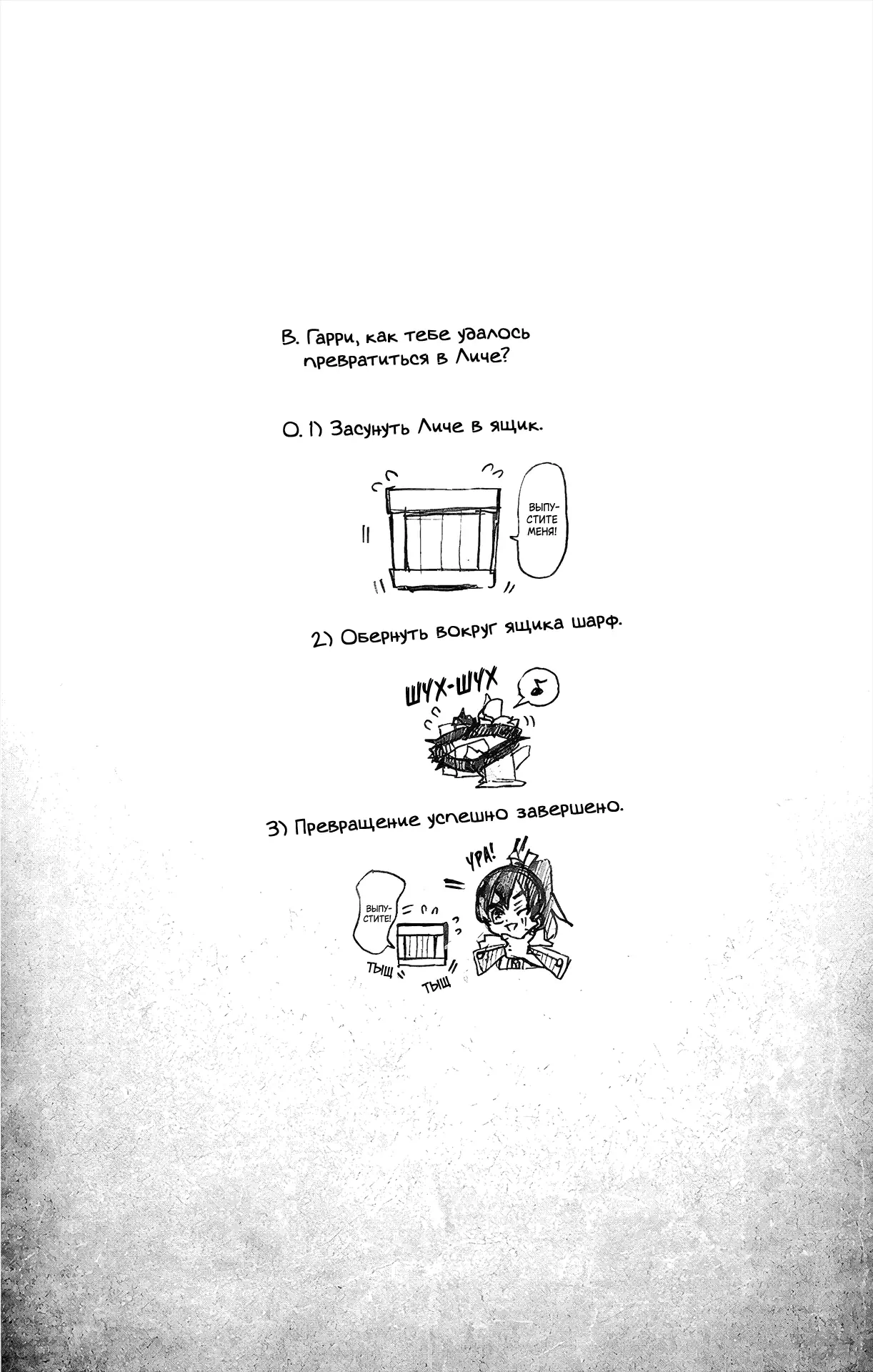 В. Гарри, как тебе удалось превратиться в Личе?

О. 1) Засунуть Личе в ящик.

ВЫПУСТИТЕ МЕНЯ!

2) Обернуть вокруг ящика шарф.

ШУХ-ШУХ

3) Превращение успешно завершено.

УРА!

ВЫПУСТИТЕ!

ТЫЩ

ТЫЩ